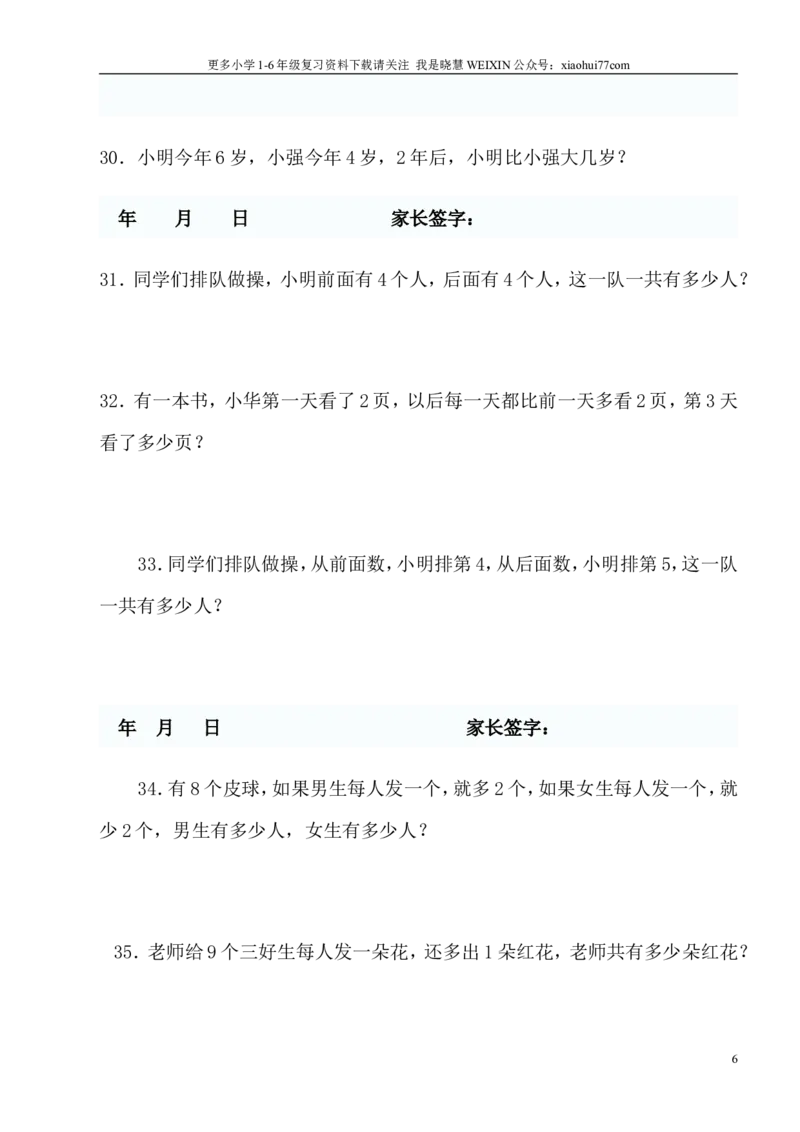 更多小学1-6年级复习资料下载请关注 我是晓慧 WEIXIN 公众号：xiaohui77com

30．小明今年6岁，小强今年4岁，2年后，小明比小强大几岁？

年　月　日　　家长签字：

31．同学们排队做操，小明前面有4个人，后面有4个人，这一队一共有多少人？

32．有一本书，小华第一天看了2页，以后每一天都比前一天多看2页，第3天看了多少页？

33．同学们排队做操，从前面数，小明排第4，从后面数，小明排第5，这一队一共有多少人？

年　月　日　　家长签字：

34．有8个皮球，如果男生每人发一个，就多2个，如果女生每人发一个，就少2个，男生有多少人，女生有多少人？

35．老师给9个三好生每人发一朵花，还多出1朵红花，老师共有多少朵红花？

6